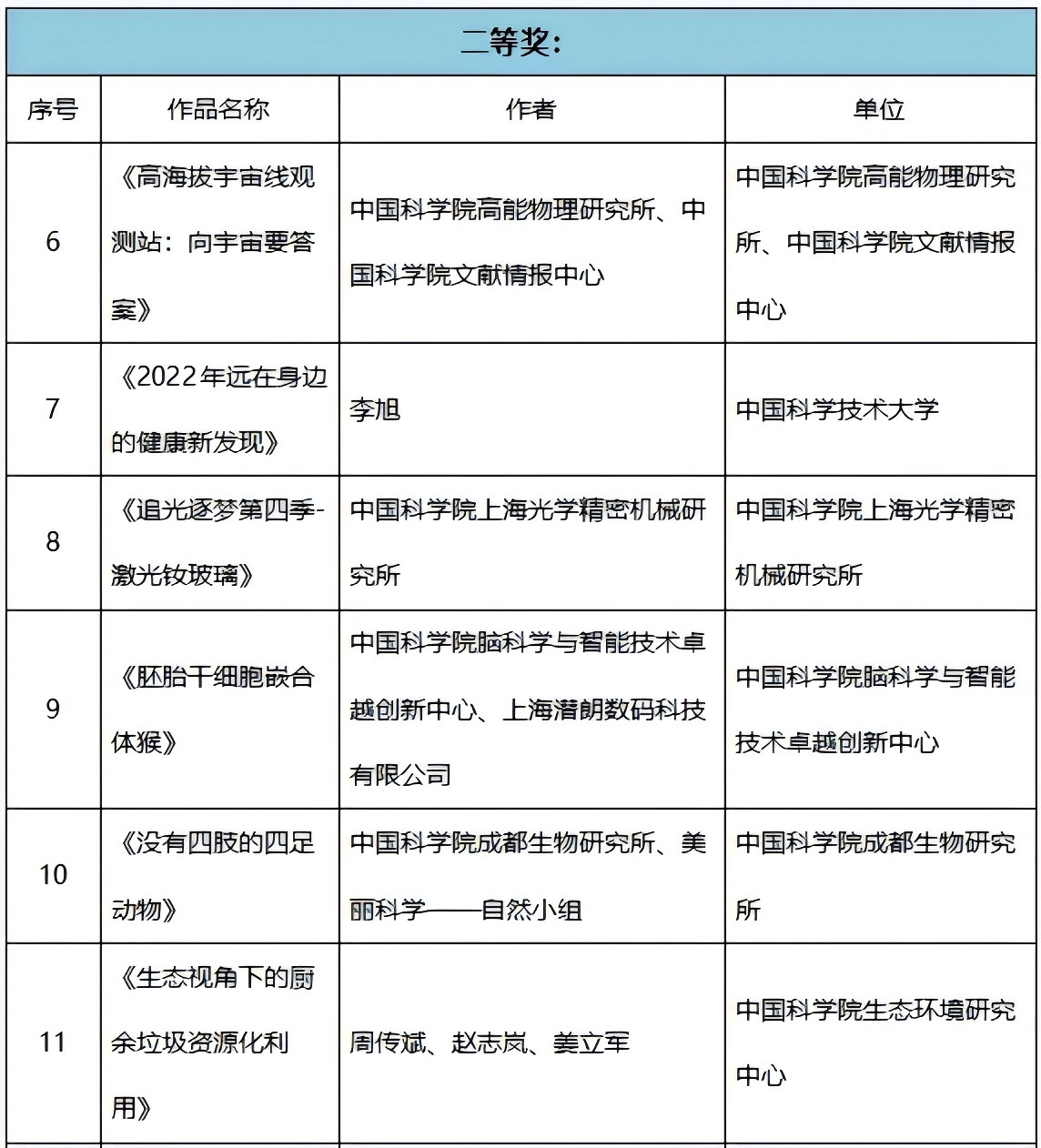 二等奖：

| 序号 | 作品名称 | 作者 | 单位 |
|---|---|---|---|
| 6 | 《高海拔宇宙线观测站：向宇宙要答案》 | 中国科学院高能物理研究所、中国科学院文献情报中心 | 中国科学院高能物理研究所、中国科学院文献情报中心 |
| 7 | 《2022年远在身边的健康新发现》 | 李旭 | 中国科学技术大学 |
| 8 | 《追光逐梦第四季-激光钕玻璃》 | 中国科学院上海光学精密机械研究所 | 中国科学院上海光学精密机械研究所 |
| 9 | 《胚胎干细胞嵌合体猴》 | 中国科学院脑科学与智能技术卓越创新中心、上海潜朗数码科技有限公司 | 中国科学院脑科学与智能技术卓越创新中心 |
| 10 | 《没有四肢的四足动物》 | 中国科学院成都生物研究所、美丽科学——自然小组 | 中国科学院成都生物研究所 |
| 11 | 《生态视角下的厨余垃圾资源化利用》 | 周传斌、赵志岚、姜立军 | 中国科学院生态环境研究中心 |